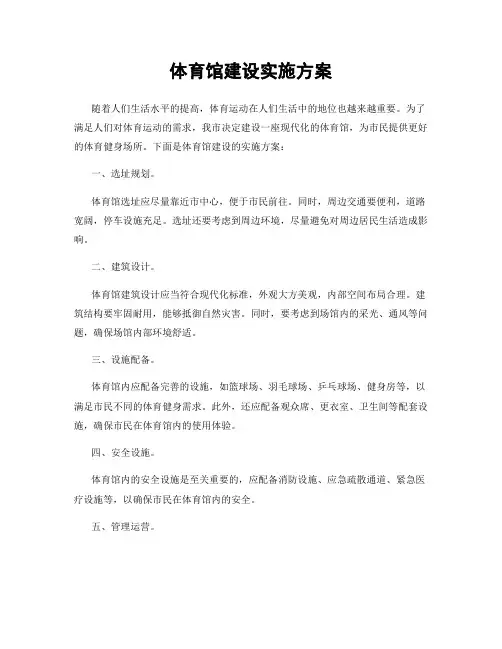 体育馆建设实施方案

随着人们生活水平的提高，体育运动在人们生活中的地位也越来越重要。为了满足人们对体育运动的需求，我市决定建设一座现代化的体育馆，为市民提供更好的体育健身场所。下面是体育馆建设的实施方案：

一、选址规划。

体育馆选址应尽量靠近市中心，便于市民前往。同时，周边交通要便利，道路宽阔，停车设施充足。选址还要考虑到周边环境，尽量避免对周边居民生活造成影响。

二、建筑设计。

体育馆建筑设计应当符合现代化标准，外观大方美观，内部空间布局合理。建筑结构要牢固耐用，能够抵御自然灾害。同时，要考虑到场馆内的采光、通风等问题，确保场馆内部环境舒适。

三、设施配备。

体育馆内应配备完善的设施，如篮球场、羽毛球场、乒乓球场、健身房等，以满足市民不同的体育健身需求。此外，还应配备观众席、更衣室、卫生间等配套设施，确保市民在体育馆内的使用体验。

四、安全设施。

体育馆内的安全设施是至关重要的，应配备消防设施、应急疏散通道、紧急医疗设施等，以确保市民在体育馆内的安全。

五、管理运营。